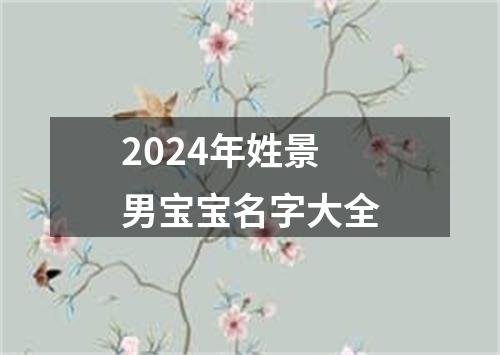 2024年姓景
男宝宝名字大全